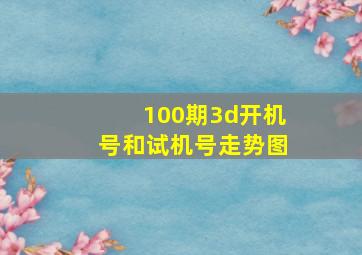 100期3d开机号和试机号走势图